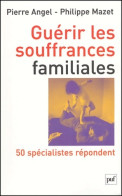 Pierre Angel - Philippe Mazet

Guérir les souffrances familiales

50 spécialistes répondent

puf